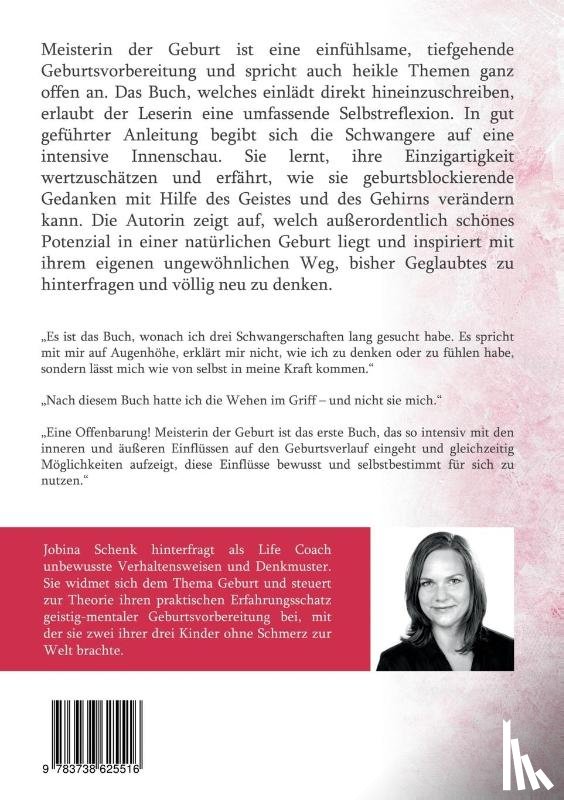 Meisterin der Geburt ist eine einfühlsame, tiefgehende Geburtsvorbereitung und spricht auch heikle Themen ganz offen an. Das Buch, welches einlädt direkt hineinzuschreiben, erlaubt der Leserin eine umfassende Selbstreflexion. In gut geführter Anleitung begibt sich die Schwangere auf eine intensive Innenschau. Sie lernt, ihre Einzigartigkeit wertzuschätzen und erfährt, wie sie geburtsblockierende Gedanken mit Hilfe des Geistes und des Gehirns verändern kann. Die Autorin zeigt auf, welch außerordentlich schönes Potenzial in einer natürlichen Geburt liegt und inspiriert mit ihrem eigenen ungewöhnlichen Weg, bisher Geglaubtes zu hinterfragen und völlig neu zu denken.

„Es ist das Buch, wonach ich drei Schwangerschaften lang gesucht habe. Es spricht mit mir auf Augenhöhe, erklärt mir nicht, wie ich zu denken oder zu fühlen habe, sondern lässt mich wie von selbst in meine Kraft kommen."

„Nach diesem Buch hatte ich die Wehen im Griff – und nicht sie mich."

„Eine Offenbarung! Meisterin der Geburt ist das erste Buch, das so intensiv mit den inneren und äußeren Einflüssen auf den Geburtsverlauf eingeht und gleichzeitig Möglichkeiten aufzeigt, diese Einflüsse bewusst und selbstbestimmt für sich zu nutzen."

Jobina Schenk hinterfragt als Life Coach unbewusste Verhaltensweisen und Denkmuster. Sie widmet sich dem Thema Geburt und steuert zur Theorie ihren praktischen Erfahrungsschatz geistig-mentaler Geburtsvorbereitung bei, mit der sie zwei ihrer drei Kinder ohne Schmerz zur Welt brachte.

9 783738 625516